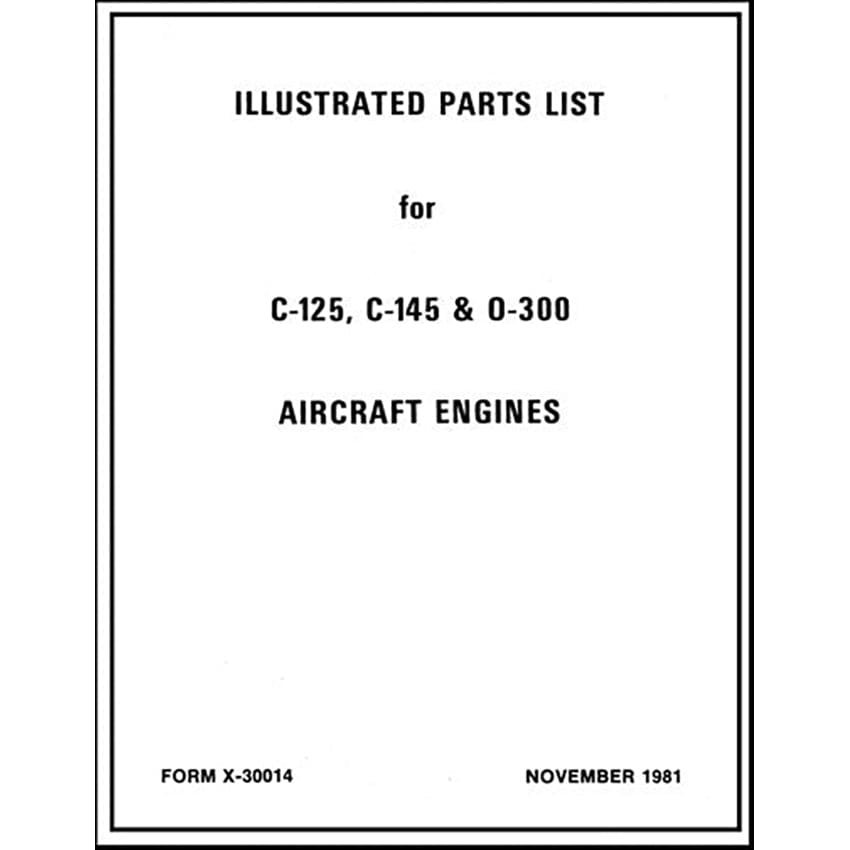 ILLUSTRATED PARTS LIST

for

C-125, C-145 & O-300

AIRCRAFT ENGINES

FORM X-30014

NOVEMBER 1981